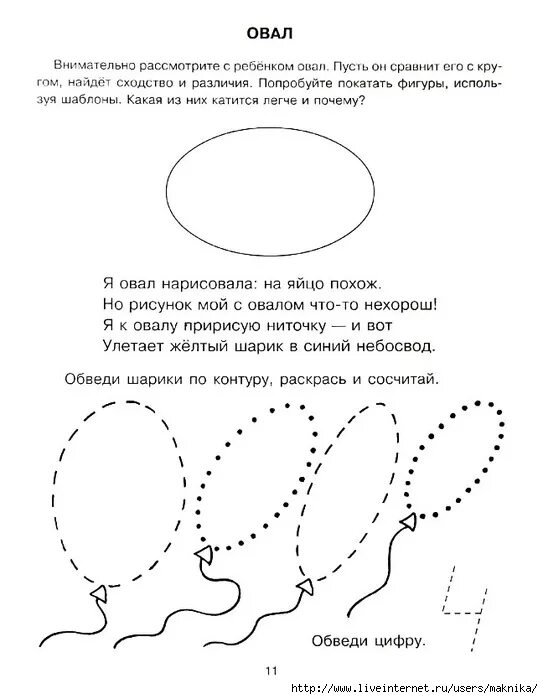 ОВАЛ

Внимательно рассмотрите с ребёнком овал. Пусть он сравнит его с кругом, найдёт сходство и различия. Попробуйте покатать фигуры, используя шаблоны. Какая из них катится легче и почему?

Я овал нарисовала: на яйцо похож.
Но рисунок мой с овалом что-то нехорош!
Я к овалу пририсую ниточку — и вот
Улетает жёлтый шарик в синий небосвод.

Обведи шарики по контуру, раскрась и сосчитай.

4

Обведи цифру.

11

http://www.liveinternet.ru/users/maknika/